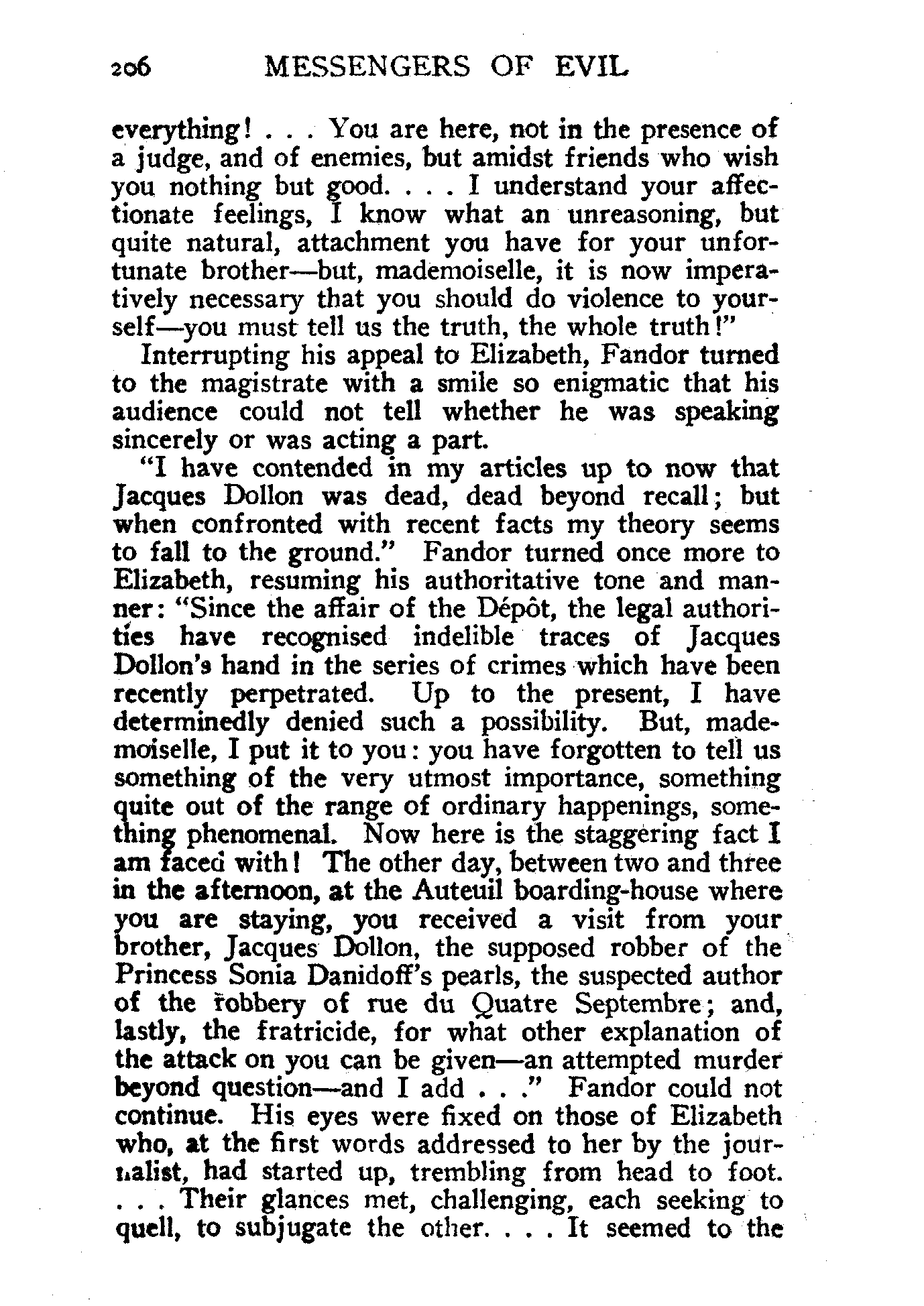 206 MESSENGERS OF EVIL

everything! . . . You are here, not in the presence of a judge, and of enemies, but amidst friends who wish you nothing but good. . . . I understand your affectionate feelings, I know what an unreasoning, but quite natural, attachment you have for your unfortunate brother—but, mademoiselle, it is now imperatively necessary that you should do violence to yourself—you must tell us the truth, the whole truth!"

Interrupting his appeal to Elizabeth, Fandor turned to the magistrate with a smile so enigmatic that his audience could not tell whether he was speaking sincerely or was acting a part.

"I have contended in my articles up to now that Jacques Dollon was dead, dead beyond recall; but when confronted with recent facts my theory seems to fall to the ground." Fandor turned once more to Elizabeth, resuming his authoritative tone and manner: "Since the affair of the Dépôt, the legal authorities have recognised indelible traces of Jacques Dollon's hand in the series of crimes which have been recently perpetrated. Up to the present, I have determinedly denied such a possibility. But, mademoiselle, I put it to you: you have forgotten to tell us something of the very utmost importance, something quite out of the range of ordinary happenings, something phenomenal. Now here is the staggering fact I am faced with! The other day, between two and three in the afternoon, at the Auteuil boarding-house where you are staying, you received a visit from your brother, Jacques Dollon, the supposed robber of the Princess Sonia Danidoff's pearls, the suspected author of the robbery of rue du Quatre Septembre; and, lastly, the fratricide, for what other explanation of the attack on you can be given—an attempted murder beyond question—and I add . . ." Fandor could not continue. His eyes were fixed on those of Elizabeth who, at the first words addressed to her by the journalist, had started up, trembling from head to foot. . . . Their glances met, challenging, each seeking to quell, to subjugate the other. . . . It seemed to the